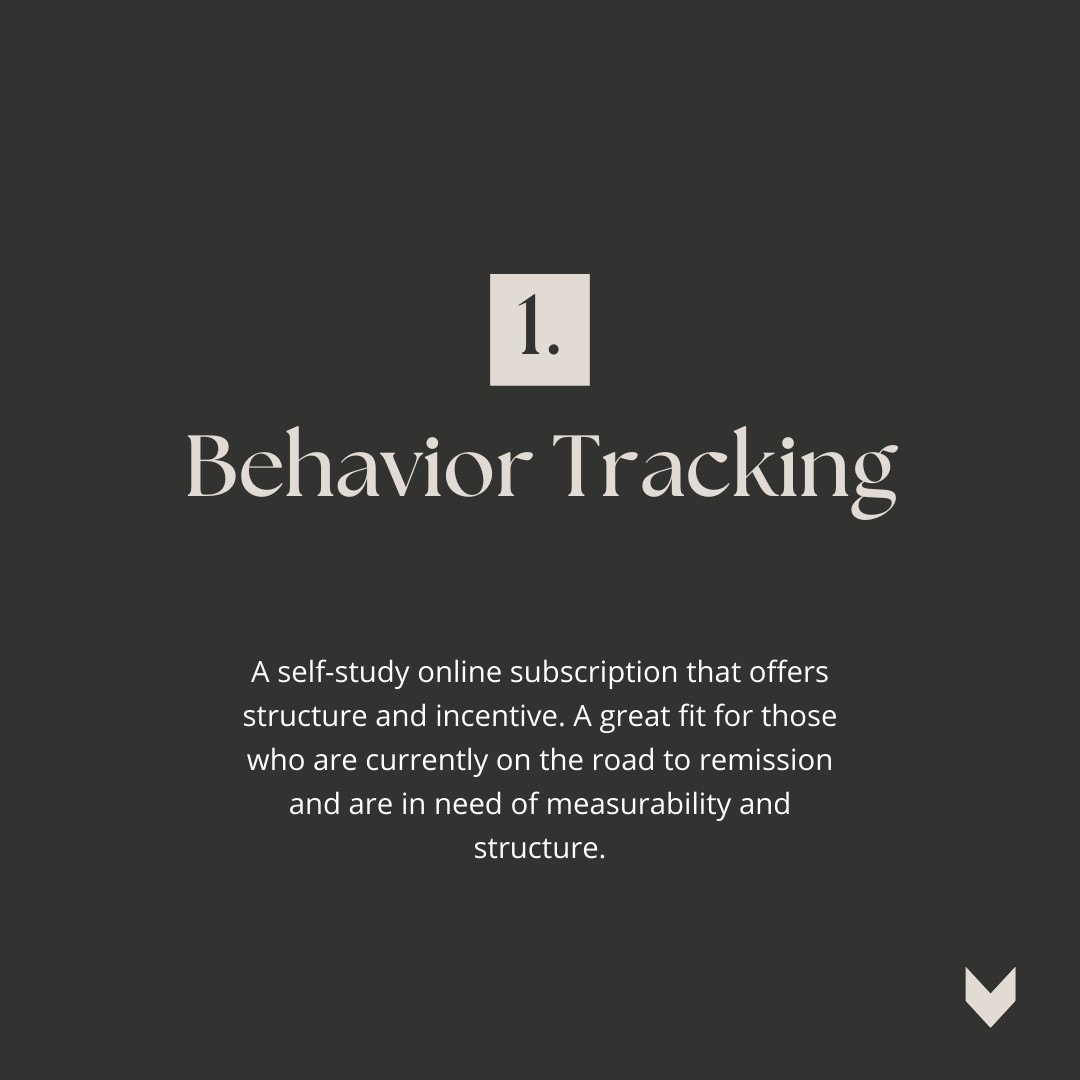 1.

Behavior Tracking

A self-study online subscription that offers structure and incentive. A great fit for those who are currently on the road to remission and are in need of measurability and structure.